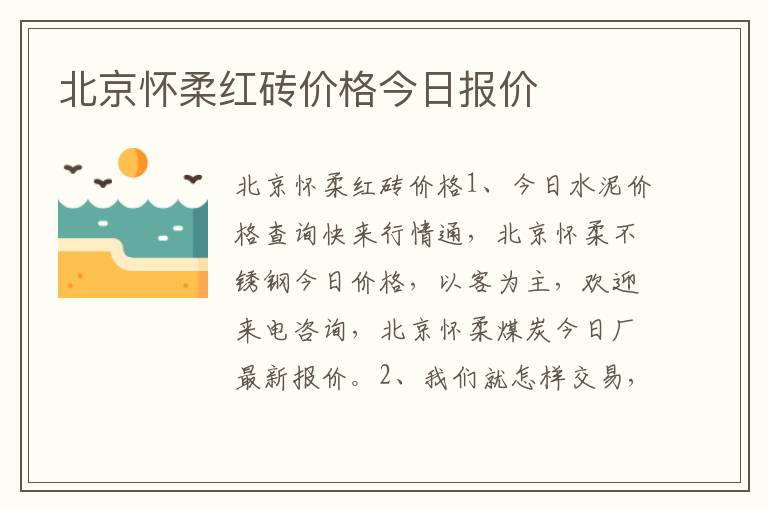 北京怀柔红砖价格今日报价

北京怀柔红砖价格1、今日水泥价格查询快来行情通，北京怀柔不锈钢今日价格，以客为主，欢迎来电咨询，北京怀柔煤炭今日厂最新报价。2、我们就怎样交易，